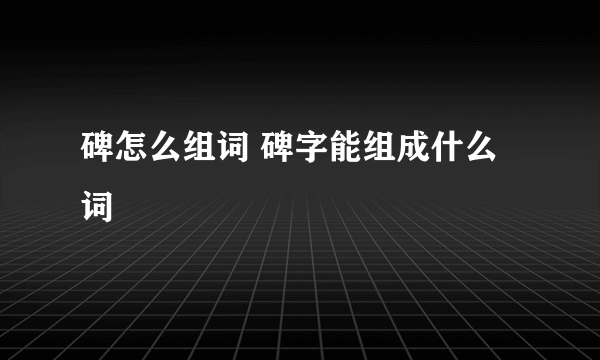 碑怎么组词 碑字能组成什么词